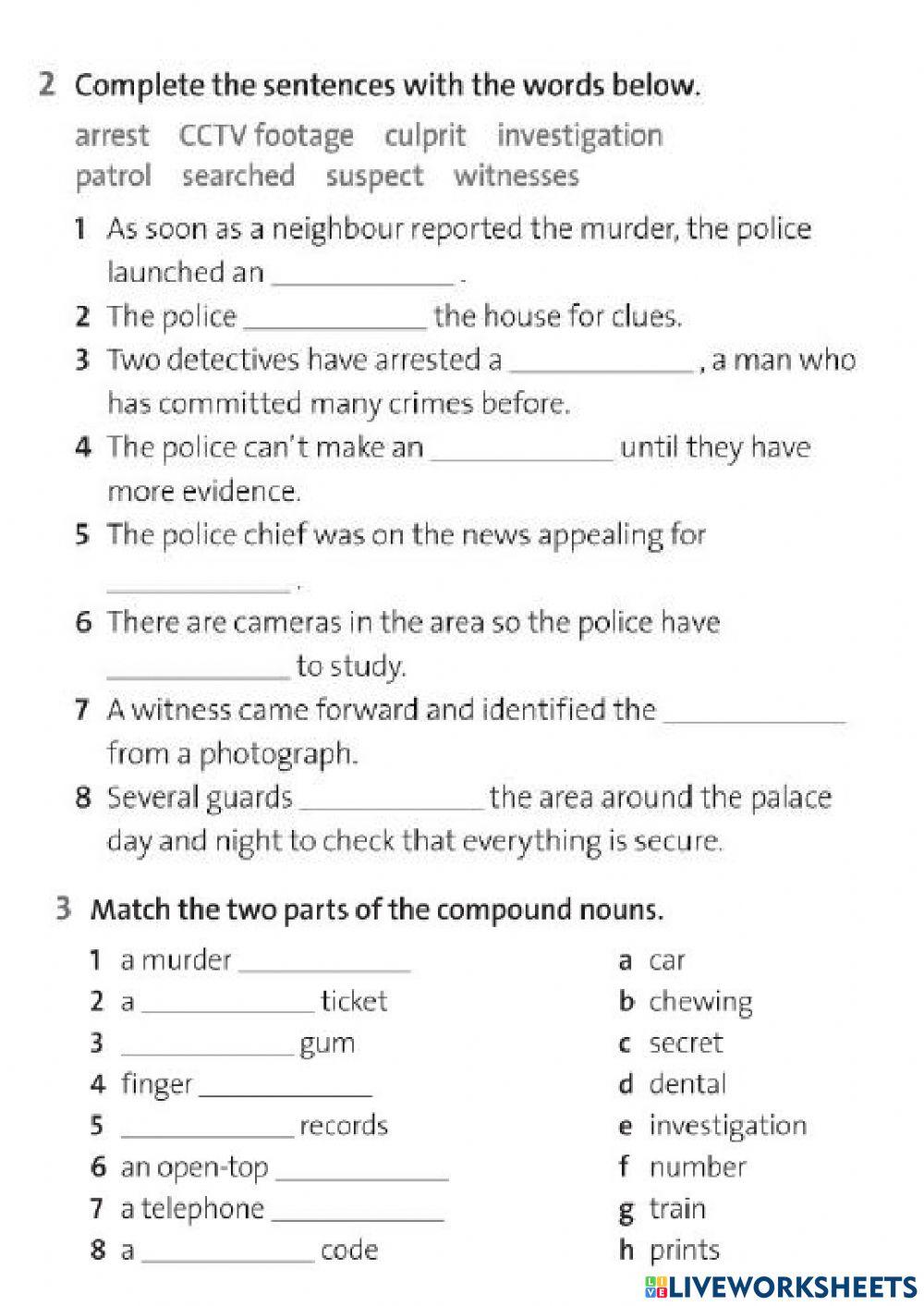 2 Complete the sentences with the words below.

arrest CCTV footage culprit investigation patrol searched suspect witnesses

1 As soon as a neighbour reported the murder, the police launched an ____________ .

2 The police ____________ the house for clues.

3 Two detectives have arrested a ____________ , a man who has committed many crimes before.

4 The police can't make an ____________ until they have more evidence.

5 The police chief was on the news appealing for ____________ .

6 There are cameras in the area so the police have ____________ to study.

7 A witness came forward and identified the ____________ from a photograph.

8 Several guards ____________ the area around the palace day and night to check that everything is secure.

3 Match the two parts of the compound nouns.

1 a murder ____________
2 a ____________ ticket
3 ____________ gum
4 finger ____________
5 ____________ records
6 an open-top ____________
7 a telephone ____________
8 a ____________ code

a car
b chewing
c secret
d dental
e investigation
f number
g train
h prints

LIVEWORKSHEETS